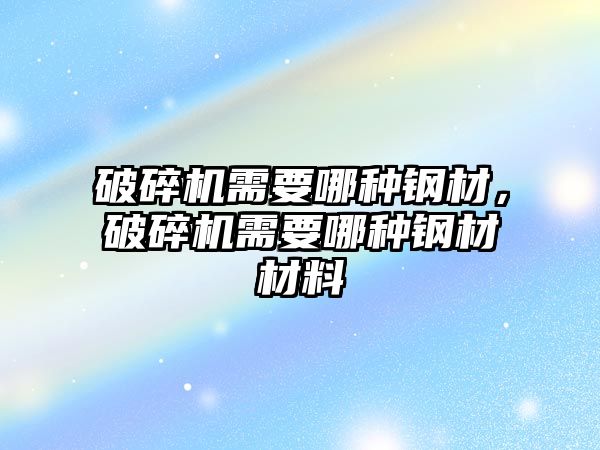 破碎机需要哪种钢材，破碎机需要哪种钢材材料